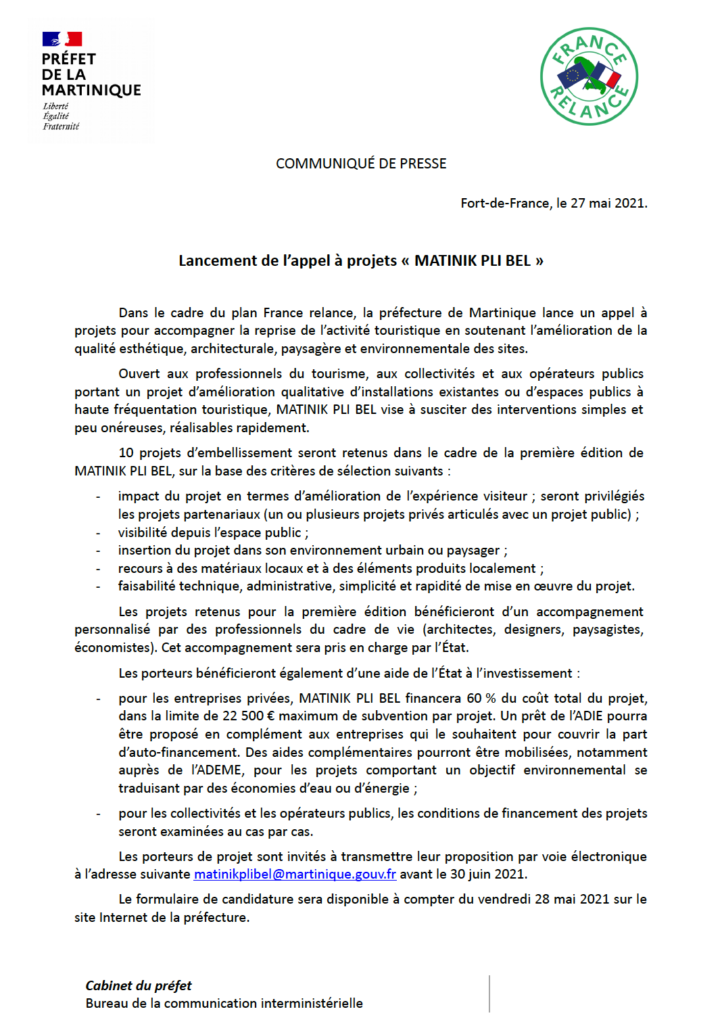 PRÉFET
DE LA
MARTINIQUE
Liberté
Égalité
Fraternité

FRANCE
RELANCE

COMMUNIQUÉ DE PRESSE

Fort-de-France, le 27 mai 2021.

Lancement de l'appel à projets « MATINIK PLI BEL »

Dans le cadre du plan France relance, la préfecture de Martinique lance un appel à projets pour accompagner la reprise de l'activité touristique en soutenant l'amélioration de la qualité esthétique, architecturale, paysagère et environnementale des sites.

Ouvert aux professionnels du tourisme, aux collectivités et aux opérateurs publics portant un projet d'amélioration qualitative d'installations existantes ou d'espaces publics à haute fréquentation touristique, MATINIK PLI BEL vise à susciter des interventions simples et peu onéreuses, réalisables rapidement.

10 projets d'embellissement seront retenus dans le cadre de la première édition de MATINIK PLI BEL, sur la base des critères de sélection suivants :

- impact du projet en termes d'amélioration de l'expérience visiteur ; seront privilégiés les projets partenariaux (un ou plusieurs projets privés articulés avec un projet public) ;
- visibilité depuis l'espace public ;
- insertion du projet dans son environnement urbain ou paysager ;
- recours à des matériaux locaux et à des éléments produits localement ;
- faisabilité technique, administrative, simplicité et rapidité de mise en œuvre du projet.

Les projets retenus pour la première édition bénéficieront d'un accompagnement personnalisé par des professionnels du cadre de vie (architectes, designers, paysagistes, économistes). Cet accompagnement sera pris en charge par l'État.

Les porteurs bénéficieront également d'une aide de l'État à l'investissement :

- pour les entreprises privées, MATINIK PLI BEL financera 60 % du coût total du projet, dans la limite de 22 500 € maximum de subvention par projet. Un prêt de l'ADIE pourra être proposé en complément aux entreprises qui le souhaitent pour couvrir la part d'auto-financement. Des aides complémentaires pourront être mobilisées, notamment auprès de l'ADEME, pour les projets comportant un objectif environnemental se traduisant par des économies d'eau ou d'énergie ;

- pour les collectivités et les opérateurs publics, les conditions de financement des projets seront examinées au cas par cas.

Les porteurs de projet sont invités à transmettre leur proposition par voie électronique à l'adresse suivante matinikplibel@martinique.gouv.fr avant le 30 juin 2021.

Le formulaire de candidature sera disponible à compter du vendredi 28 mai 2021 sur le site Internet de la préfecture.

Cabinet du préfet
Bureau de la communication interministérielle